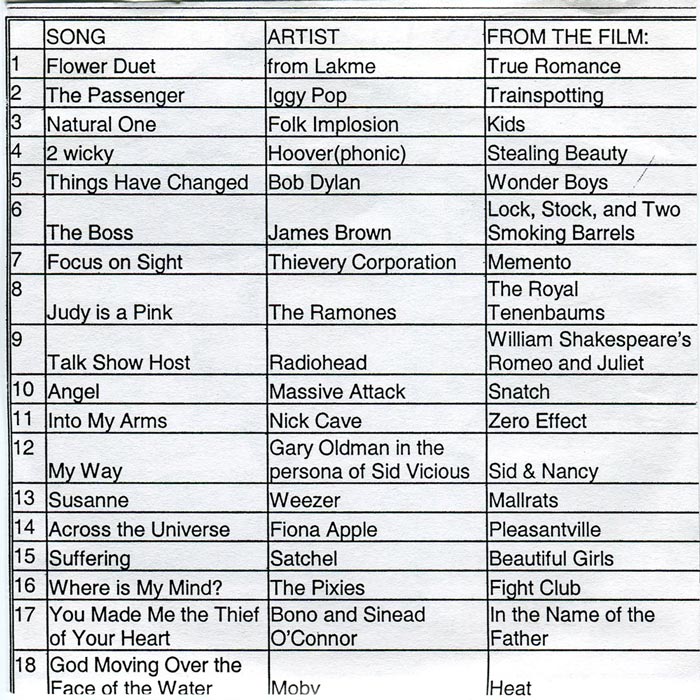 |  | SONG | ARTIST | FROM THE FILM: |
|---|---|---|---|
| 1 | Flower Duet | from Lakme | True Romance |
| 2 | The Passenger | Iggy Pop | Trainspotting |
| 3 | Natural One | Folk Implosion | Kids |
| 4 | 2 wicky | Hoover(phonic) | Stealing Beauty |
| 5 | Things Have Changed | Bob Dylan | Wonder Boys |
| 6 | The Boss | James Brown | Lock, Stock, and Two Smoking Barrels |
| 7 | Focus on Sight | Thievery Corporation | Memento |
| 8 | Judy is a Pink | The Ramones | The Royal Tenenbaums |
| 9 | Talk Show Host | Radiohead | William Shakespeare's Romeo and Juliet |
| 10 | Angel | Massive Attack | Snatch |
| 11 | Into My Arms | Nick Cave | Zero Effect |
| 12 | My Way | Gary Oldman in the persona of Sid Vicious | Sid & Nancy |
| 13 | Susanne | Weezer | Mallrats |
| 14 | Across the Universe | Fiona Apple | Pleasantville |
| 15 | Suffering | Satchel | Beautiful Girls |
| 16 | Where is My Mind? | The Pixies | Fight Club |
| 17 | You Made Me the Thief of Your Heart | Bono and Sinead O'Connor | In the Name of the Father |
| 18 | God Moving Over the Face of the Water | Moby | Heat |